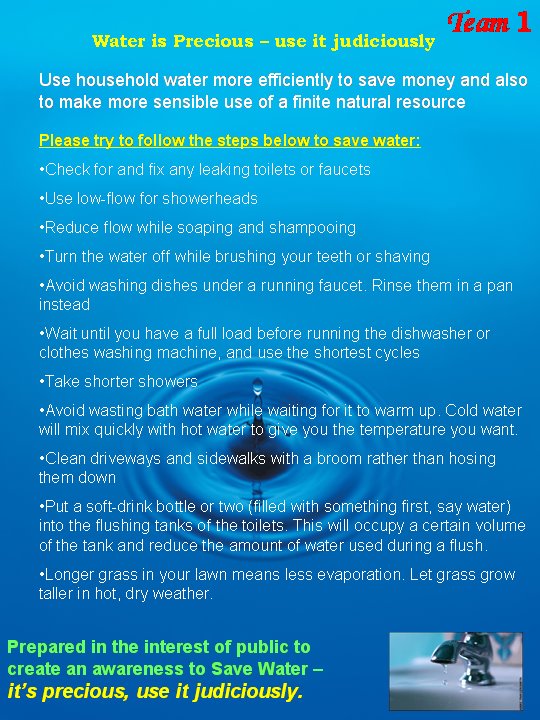 Team 1

Water is Precious – use it judiciously

Use household water more efficiently to save money and also to make more sensible use of a finite natural resource

Please try to follow the steps below to save water:

•Check for and fix any leaking toilets or faucets

•Use low-flow for showerheads

•Reduce flow while soaping and shampooing

•Turn the water off while brushing your teeth or shaving

•Avoid washing dishes under a running faucet. Rinse them in a pan instead

•Wait until you have a full load before running the dishwasher or clothes washing machine, and use the shortest cycles

•Take shorter showers

•Avoid wasting bath water while waiting for it to warm up. Cold water will mix quickly with hot water to give you the temperature you want.

•Clean driveways and sidewalks with a broom rather than hosing them down

•Put a soft-drink bottle or two (filled with something first, say water) into the flushing tanks of the toilets. This will occupy a certain volume of the tank and reduce the amount of water used during a flush.

•Longer grass in your lawn means less evaporation. Let grass grow taller in hot, dry weather.

Prepared in the interest of public to create an awareness to Save Water – it's precious, use it judiciously.